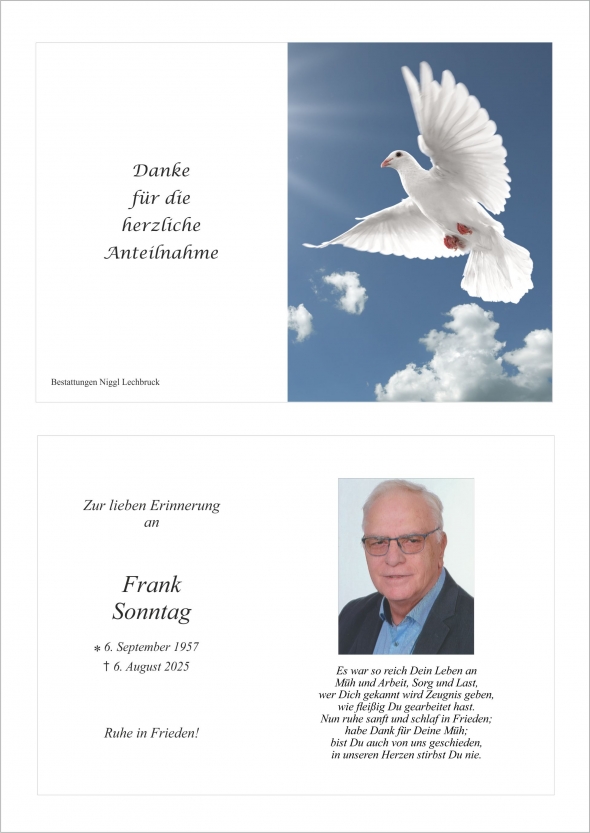 Danke
für die
herzliche
Anteilnahme

Bestattungen Niggl Lechbruck

Zur lieben Erinnerung
an

Frank
Sonntag

* 6. September 1957
† 6. August 2025

Ruhe in Frieden!

Es war so reich Dein Leben an
Müh und Arbeit, Sorg und Last,
wer Dich gekannt wird Zeugnis geben,
wie fleißig Du gearbeitet hast.
Nun ruhe sanft und schlaf in Frieden;
habe Dank für Deine Müh;
bist Du auch von uns geschieden,
in unseren Herzen stirbst Du nie.